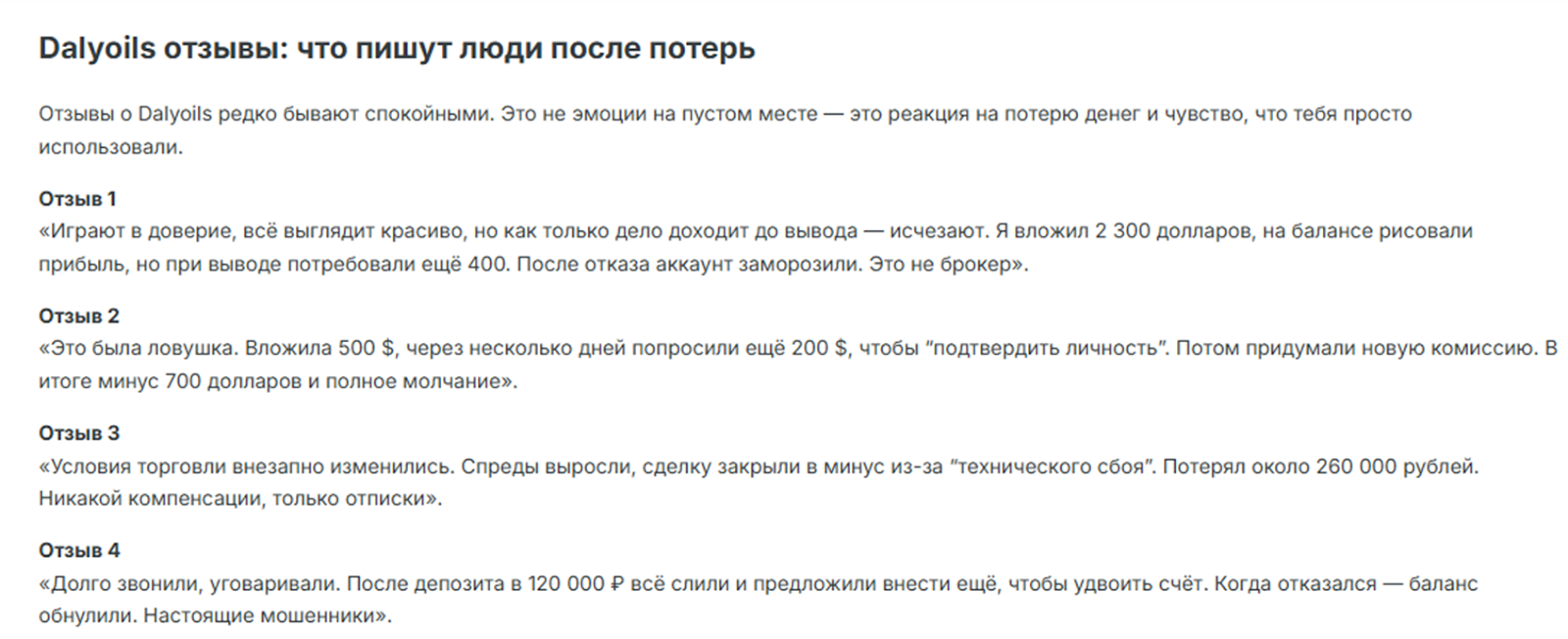 Dalyoils отзывы: что пишут люди после потерь

Отзывы о Dalyoils редко бывают спокойными. Это не эмоции на пустом месте — это реакция на потерю денег и чувство, что тебя просто использовали.

Отзыв 1
«Играют в доверие, всё выглядит красиво, но как только дело доходит до вывода — исчезают. Я вложил 2 300 долларов, на балансе рисовали прибыль, но при выводе потребовали ещё 400. После отказа аккаунт заморозили. Это не брокер».

Отзыв 2
«Это была ловушка. Вложила 500 $, через несколько дней попросили ещё 200 $, чтобы "подтвердить личность". Потом придумали новую комиссию. В итоге минус 700 долларов и полное молчание».

Отзыв 3
«Условия торговли внезапно изменились. Спреды выросли, сделку закрыли в минус из-за "технического сбоя". Потерял около 260 000 рублей. Никакой компенсации, только отписки».

Отзыв 4
«Долго звонили, уговаривали. После депозита в 120 000 ₽ всё слили и предложили внести ещё, чтобы удвоить счёт. Когда отказался — баланс обнулили. Настоящие мошенники».